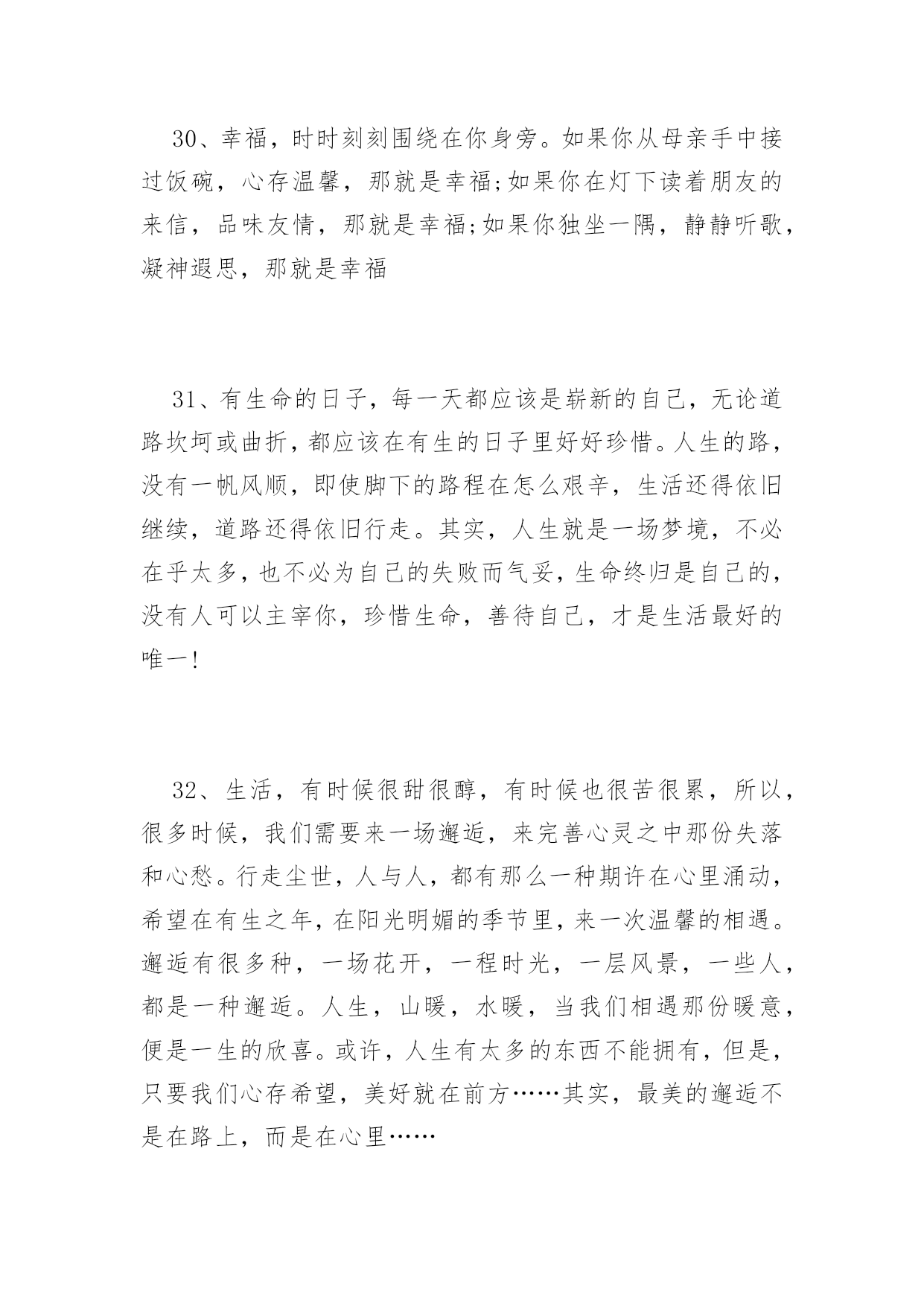 30、幸福，时时刻刻围绕在你身旁。如果你从母亲手中接过饭碗，心存温馨，那就是幸福;如果你在灯下读着朋友的来信，品味友情，那就是幸福;如果你独坐一隅，静静听歌，凝神遐思，那就是幸福

31、有生命的日子，每一天都应该是崭新的自己，无论道路坎坷或曲折，都应该在有生的日子里好好珍惜。人生的路，没有一帆风顺，即使脚下的路程在怎么艰辛，生活还得依旧继续，道路还得依旧行走。其实，人生就是一场梦境，不必在乎太多，也不必为自己的失败而气妥，生命终归是自己的，没有人可以主宰你，珍惜生命，善待自己，才是生活最好的唯一!

32、生活，有时候很甜很醇，有时候也很苦很累，所以，很多时候，我们需要来一场邂逅，来完善心灵之中那份失落和心愁。行走尘世，人与人，都有那么一种期许在心里涌动，希望在有生之年，在阳光明媚的季节里，来一次温馨的相遇。邂逅有很多种，一场花开，一程时光，一层风景，一些人，都是一种邂逅。人生，山暖，水暖，当我们相遇那份暖意，便是一生的欣喜。或许，人生有太多的东西不能拥有，但是，只要我们心存希望，美好就在前方……其实，最美的邂逅不是在路上，而是在心里……